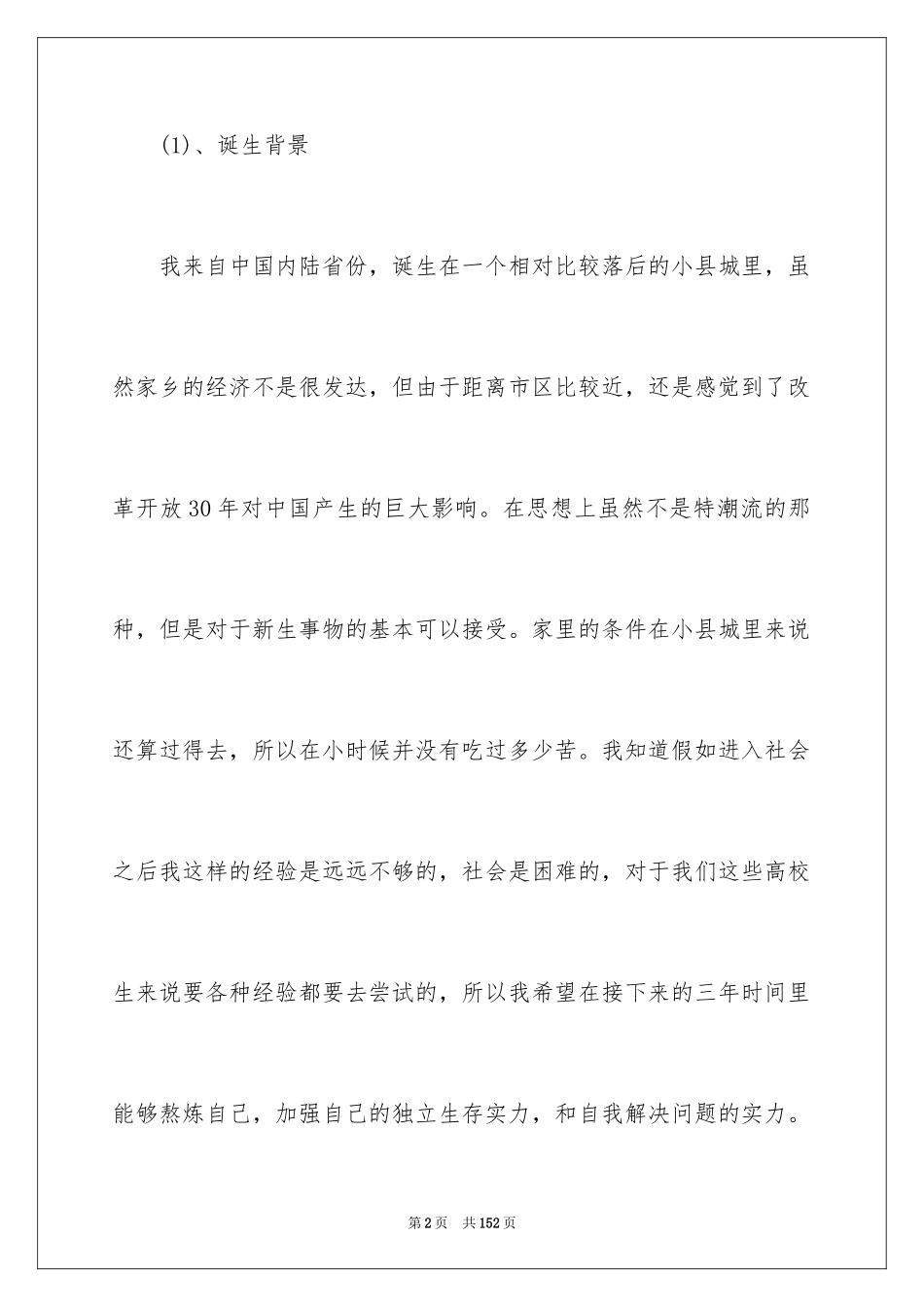 (1)、诞生背景

我来自中国内陆省份，诞生在一个相对比较落后的小县城里，虽然家乡的经济不是很发达，但由于距离市区比较近，还是感觉到了改革开放30年对中国产生的巨大影响。在思想上虽然不是特潮流的那种，但是对于新生事物的基本可以接受。家里的条件在小县城里来说还算过得去，所以在小时候并没有吃过多少苦。我知道假如进入社会之后我这样的经验是远远不够的，社会是困难的，对于我们这些高校生来说要各种经验都要去尝试的，所以我希望在接下来的三年时间里能够熬炼自己，加强自己的独立生存实力，和自我解决问题的实力。

第2页 共152页